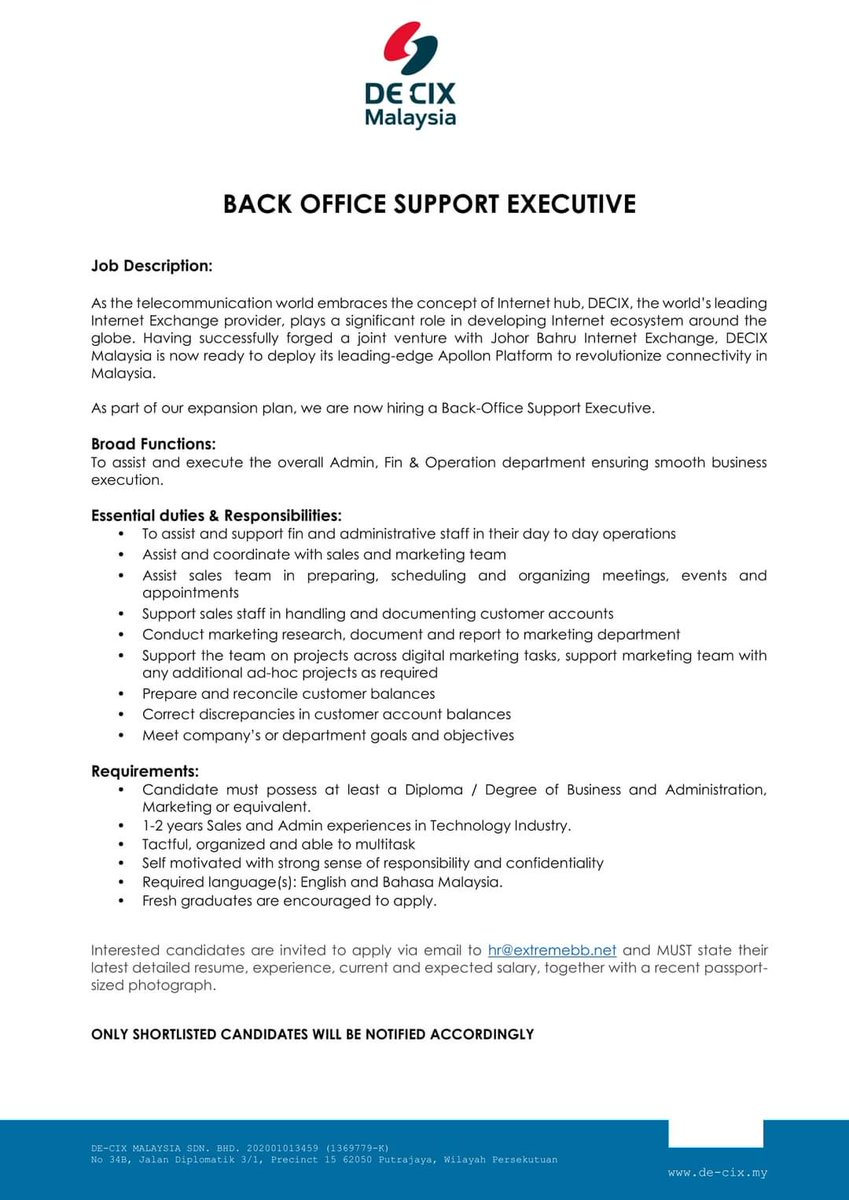 DE CIX
Malaysia

BACK OFFICE SUPPORT EXECUTIVE

Job Description:

As the telecommunication world embraces the concept of Internet hub, DECIX, the world's leading Internet Exchange provider, plays a significant role in developing Internet ecosystem around the globe. Having successfully forged a joint venture with Johor Bahru Internet Exchange, DECIX Malaysia is now ready to deploy its leading-edge Apollon Platform to revolutionize connectivity in Malaysia.

As part of our expansion plan, we are now hiring a Back-Office Support Executive.

Broad Functions:
To assist and execute the overall Admin, Fin & Operation department ensuring smooth business execution.

Essential duties & Responsibilities:
• To assist and support fin and administrative staff in their day to day operations
• Assist and coordinate with sales and marketing team
• Assist sales team in preparing, scheduling and organizing meetings, events and appointments
• Support sales staff in handling and documenting customer accounts
• Conduct marketing research, document and report to marketing department
• Support the team on projects across digital marketing tasks, support marketing team with any additional ad-hoc projects as required
• Prepare and reconcile customer balances
• Correct discrepancies in customer account balances
• Meet company's or department goals and objectives

Requirements:
• Candidate must possess at least a Diploma / Degree of Business and Administration, Marketing or equivalent.
• 1-2 years Sales and Admin experiences in Technology Industry.
• Tactful, organized and able to multitask
• Self motivated with strong sense of responsibility and confidentiality
• Required language(s): English and Bahasa Malaysia.
• Fresh graduates are encouraged to apply.

Interested candidates are invited to apply via email to hr@extremebb.net and MUST state their latest detailed resume, experience, current and expected salary, together with a recent passport-sized photograph.

ONLY SHORTLISTED CANDIDATES WILL BE NOTIFIED ACCORDINGLY

DE-CIX MALAYSIA SDN. BHD. 202001013459 (1369779-K)
No 34B, Jalan Diplomatik 3/1, Precinct 15 62050 Putrajaya, Wilayah Persekutuan

www.de-cix.my